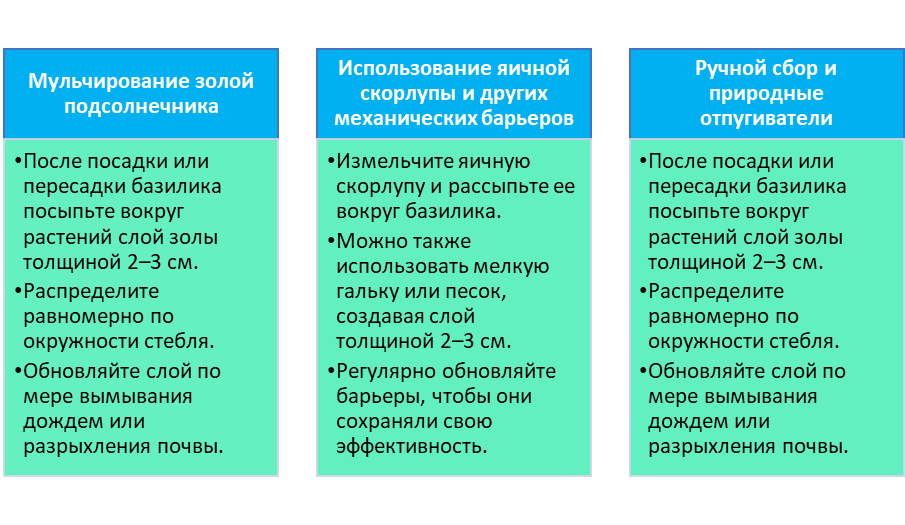 Мульчирование золой подсолнечника

•После посадки или пересадки базилика посыпьте вокруг растений слой золы толщиной 2–3 см.
•Распределите равномерно по окружности стебля.
•Обновляйте слой по мере вымывания дождем или разрыхления почвы.

Использование яичной скорлупы и других механических барьеров

•Измельчите яичную скорлупу и рассыпьте ее вокруг базилика.
•Можно также использовать мелкую гальку или песок, создавая слой толщиной 2–3 см.
•Регулярно обновляйте барьеры, чтобы они сохраняли свою эффективность.

Ручной сбор и природные отпугиватели

•После посадки или пересадки базилика посыпьте вокруг растений слой золы толщиной 2–3 см.
•Распределите равномерно по окружности стебля.
•Обновляйте слой по мере вымывания дождем или разрыхления почвы.